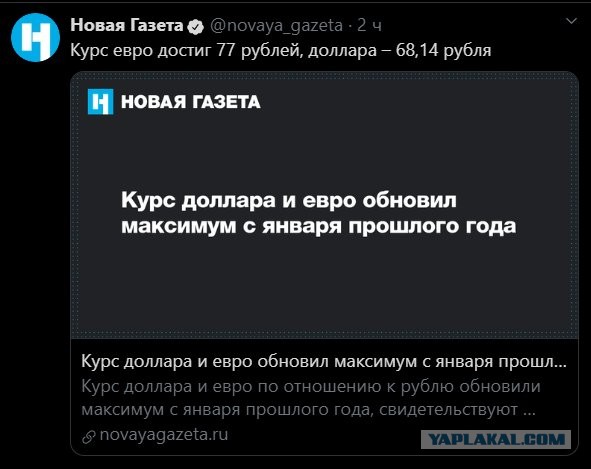 Новая Газета @novaya_gazeta · 2 ч
Курс евро достиг 77 рублей, доллара – 68,14 рубля

НОВАЯ ГАЗЕТА

Курс доллара и евро обновил максимум с января прошлого года

Курс доллара и евро обновил максимум с января прошл...
Курс доллара и евро по отношению к рублю обновили максимум с января прошлого года, свидетельствуют ...
novayagazeta.ru

YAPLAKAL.COM